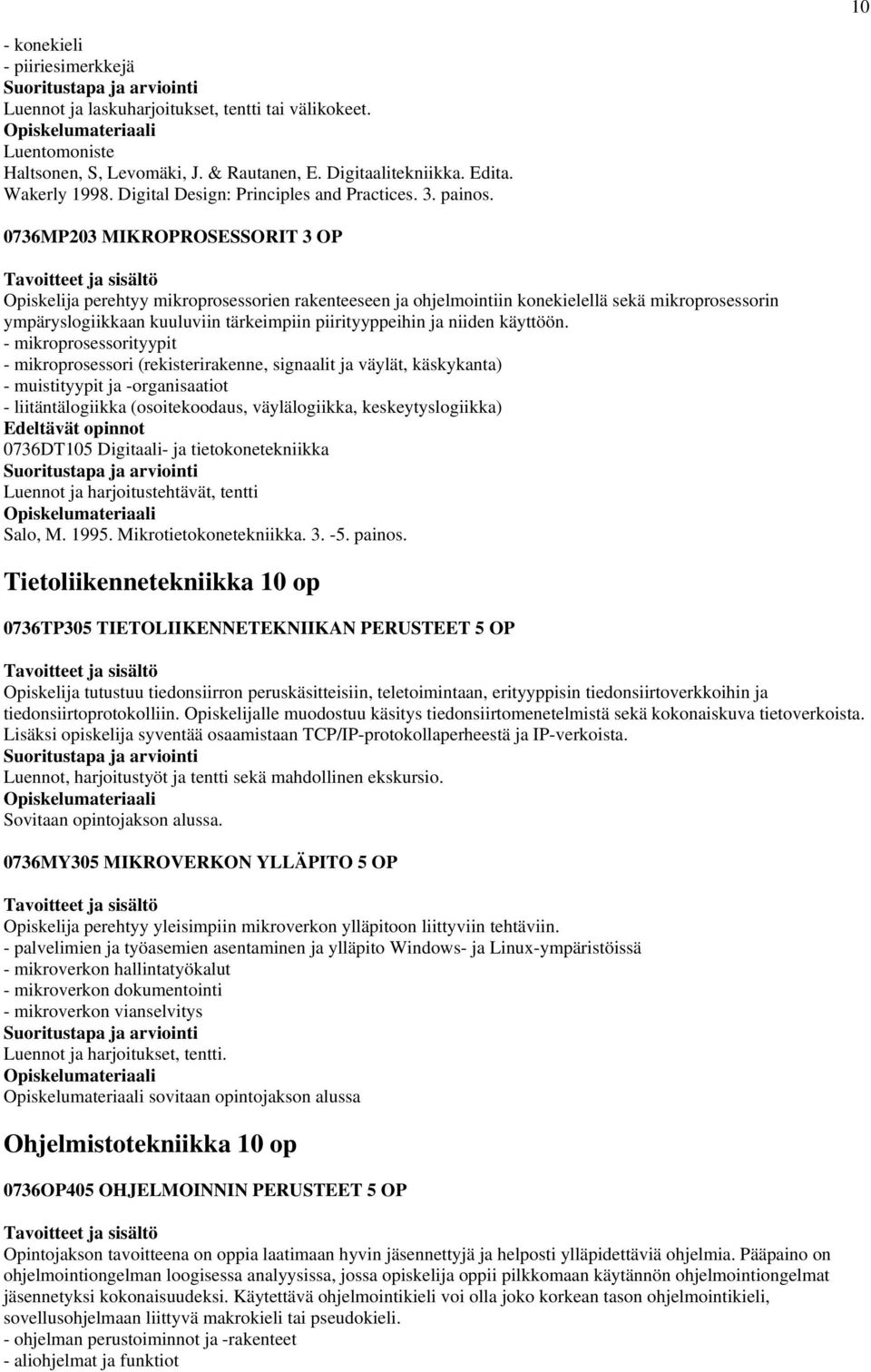 10

- konekieli
- piiriesimerkkejä
Suoritustapa ja arviointi
Luennot ja laskuharjoitukset, tentti tai välikokeet.
Opiskelumateriaali
Luentomoniste
Haltsonen, S, Levomäki, J. & Rautanen, E. Digitaalitekniikka. Edita.
Wakerly 1998. Digital Design: Principles and Practices. 3. painos.

0736MP203 MIKROPROSESSORIT 3 OP

Tavoitteet ja sisältö
Opiskelija perehtyy mikroprosessorien rakenteeseen ja ohjelmointiin konekielellä sekä mikroprosessorin ympäryslogiikkaan kuuluviin tärkeimpiin piirityyppeihin ja niiden käyttöön.
- mikroprosessorityypit
- mikroprosessori (rekisterirakenne, signaalit ja väylät, käskykanta)
- muistityypit ja -organisaatiot
- liitäntälogiikka (osoitekoodaus, väylälogiikka, keskeytyslogiikka)
Edeltävät opinnot
0736DT105 Digitaali- ja tietokonetekniikka
Suoritustapa ja arviointi
Luennot ja harjoitustehtävät, tentti
Opiskelumateriaali
Salo, M. 1995. Mikrotietokonetekniikka. 3. -5. painos.

Tietoliikennetekniikka 10 op

0736TP305 TIETOLIIKENNETEKNIIKAN PERUSTEET 5 OP

Tavoitteet ja sisältö
Opiskelija tutustuu tiedonsiirron peruskäsitteisiin, teletoimintaan, erityyppisin tiedonsiirtoverkkoihin ja tiedonsiirtoprotokolliin. Opiskelijalle muodostuu käsitys tiedonsiirtomenetelmistä sekä kokonaiskuva tietoverkoista. Lisäksi opiskelija syventää osaamistaan TCP/IP-protokollaperheestä ja IP-verkoista.
Suoritustapa ja arviointi
Luennot, harjoitustyöt ja tentti sekä mahdollinen ekskursio.
Opiskelumateriaali
Sovitaan opintojakson alussa.

0736MY305 MIKROVERKON YLLÄPITO 5 OP

Tavoitteet ja sisältö
Opiskelija perehtyy yleisimpiin mikroverkon ylläpitoon liittyviin tehtäviin.
- palvelimien ja työasemien asentaminen ja ylläpito Windows- ja Linux-ympäristöissä
- mikroverkon hallintatyökalut
- mikroverkon dokumentointi
- mikroverkon vianselvitys
Suoritustapa ja arviointi
Luennot ja harjoitukset, tentti.
Opiskelumateriaali
Opiskelumateriaali sovitaan opintojakson alussa

Ohjelmistotekniikka 10 op

0736OP405 OHJELMOINNIN PERUSTEET 5 OP

Tavoitteet ja sisältö
Opintojakson tavoitteena on oppia laatimaan hyvin jäsennettyjä ja helposti ylläpidettäviä ohjelmia. Pääpaino on ohjelmointiongelman loogisessa analyysissa, jossa opiskelija oppii pilkkomaan käytännön ohjelmointiongelmat jäsennetyksi kokonaisuudeksi. Käytettävä ohjelmointikieli voi olla joko korkean tason ohjelmointikieli, sovellusohjelmaan liittyvä makrokieli tai pseudokieli.
- ohjelman perustoiminnot ja -rakenteet
- aliohjelmat ja funktiot